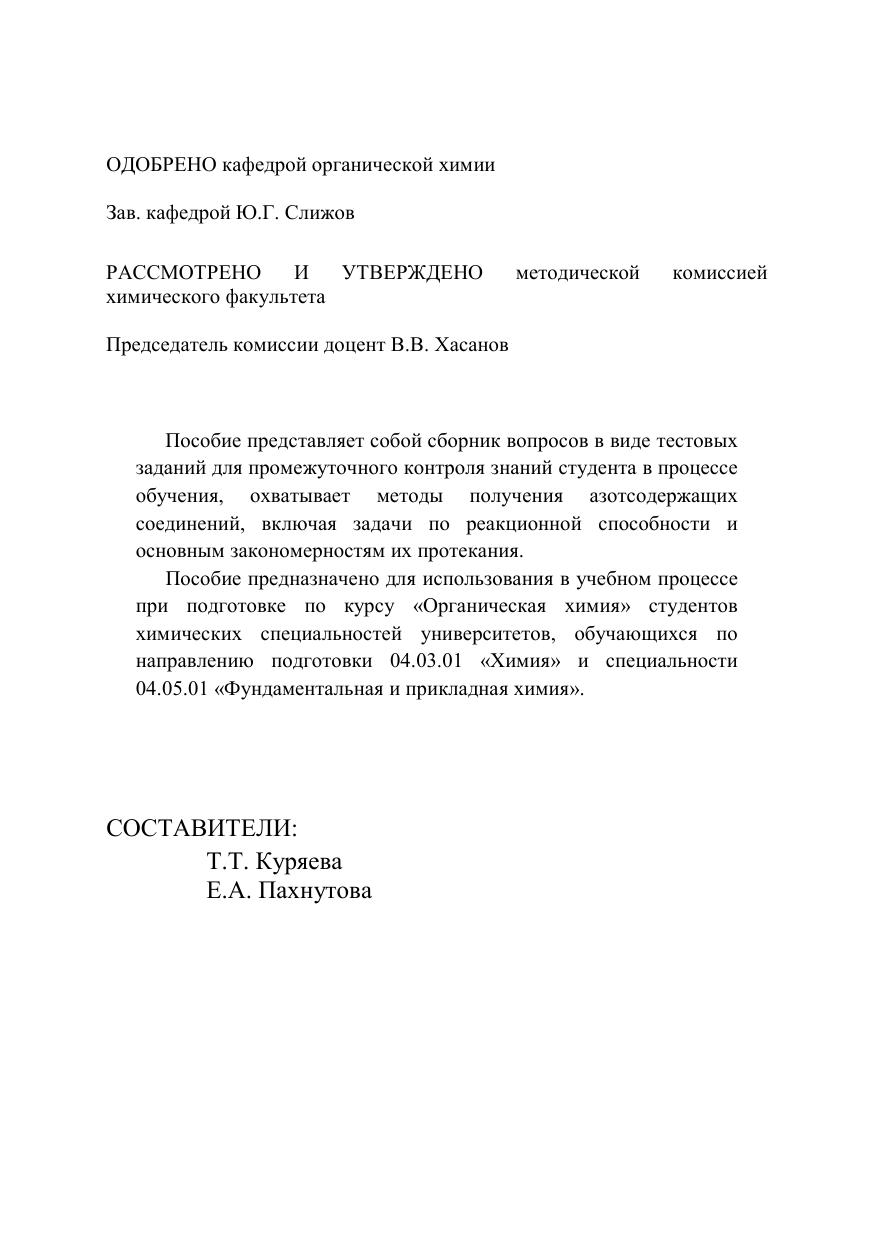 ОДОБРЕНО кафедрой органической химии

Зав. кафедрой Ю.Г. Слижов

РАССМОТРЕНО И УТВЕРЖДЕНО методической комиссией химического факультета

Председатель комиссии доцент В.В. Хасанов

Пособие представляет собой сборник вопросов в виде тестовых заданий для промежуточного контроля знаний студента в процессе обучения, охватывает методы получения азотсодержащих соединений, включая задачи по реакционной способности и основным закономерностям их протекания.

Пособие предназначено для использования в учебном процессе при подготовке по курсу «Органическая химия» студентов химических специальностей университетов, обучающихся по направлению подготовки 04.03.01 «Химия» и специальности 04.05.01 «Фундаментальная и прикладная химия».

СОСТАВИТЕЛИ:
Т.Т. Куряева
Е.А. Пахнутова